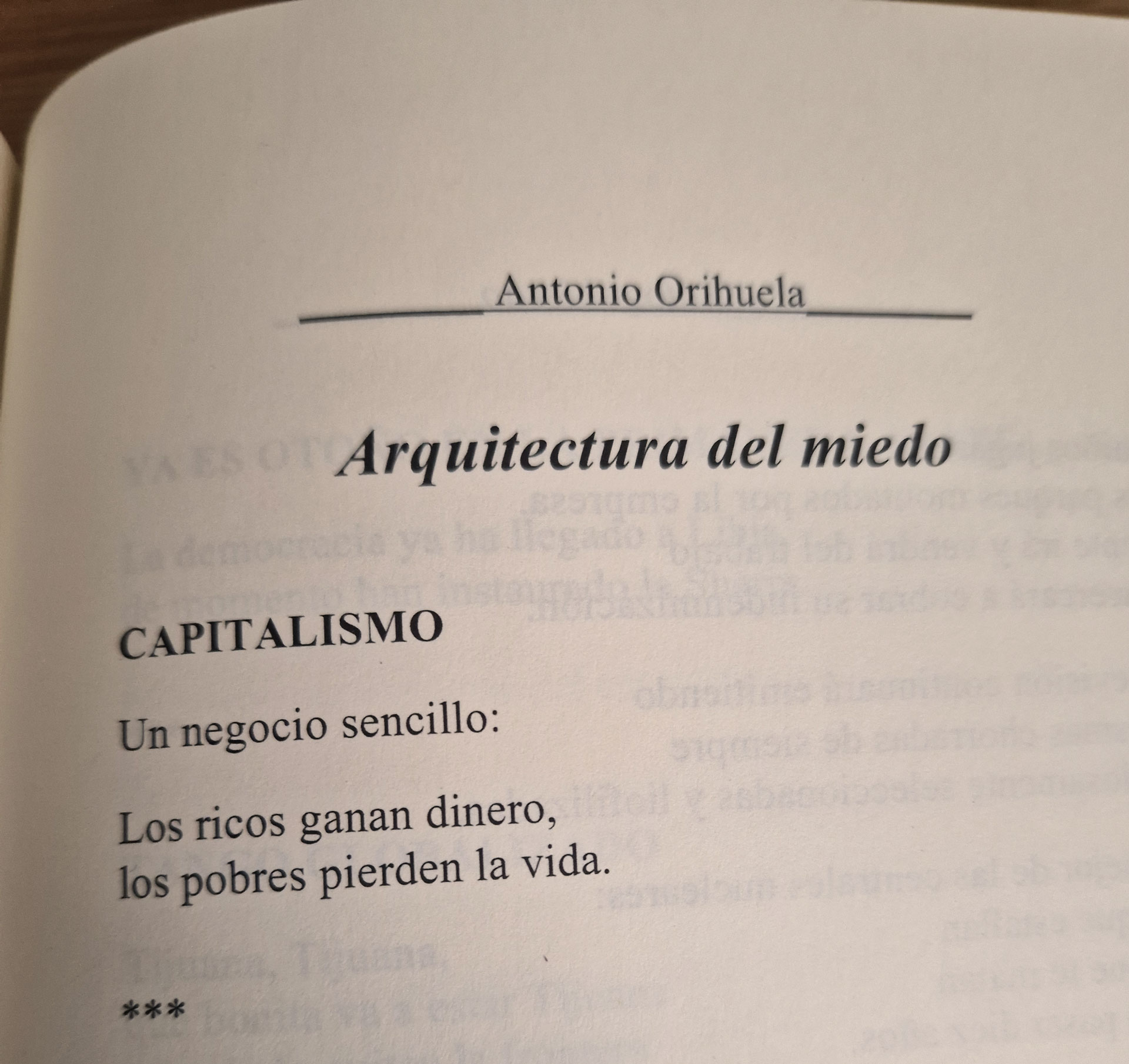 Antonio Orihuela

Arquitectura del miedo

CAPITALISMO

Un negocio sencillo:

Los ricos ganan dinero,
los pobres pierden la vida.

***